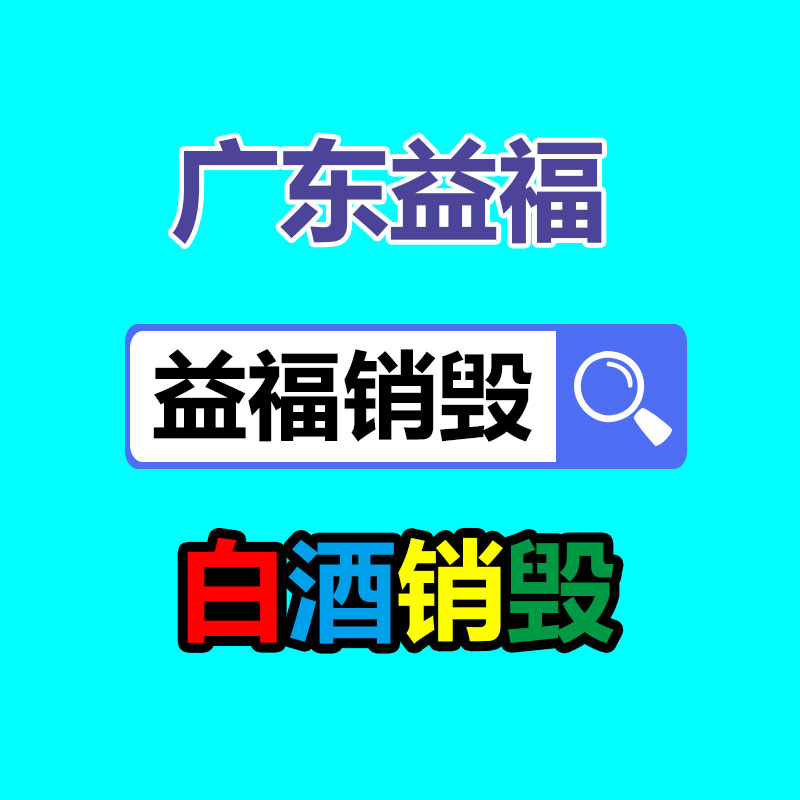 广东益福

益福销毁

白酒销毁